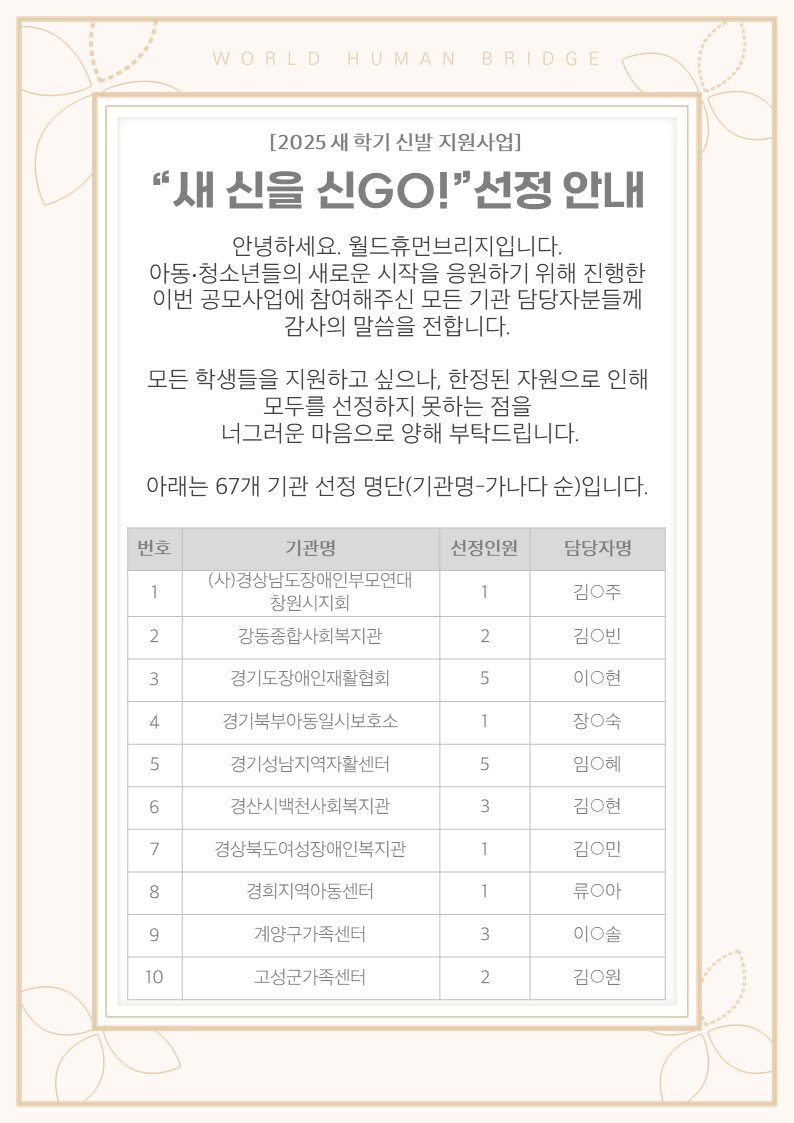 WORLD HUMAN BRIDGE

[2025 새 학기 신발 지원사업]

“새 신을 신GO!”선정 안내

안녕하세요. 월드휴먼브리지입니다. 아동·청소년들의 새로운 시작을 응원하기 위해 진행한 이번 공모사업에 참여해주신 모든 기관 담당자분들께 감사의 말씀을 전합니다.

모든 학생들을 지원하고 싶으나, 한정된 자원으로 인해 모두를 선정하지 못하는 점을 너그러운 마음으로 양해 부탁드립니다.

아래는 67개 기관 선정 명단(기관명-가나다 순)입니다.

| 번호 | 기관명 | 선정인원 | 담당자명 |
|---|---|---|---|
| 1 | (사)경상남도장애인부모연대 창원시지회 | 1 | 김○주 |
| 2 | 강동종합사회복지관 | 2 | 김○빈 |
| 3 | 경기도장애인재활협회 | 5 | 이○현 |
| 4 | 경기북부아동일시보호소 | 1 | 장○숙 |
| 5 | 경기성남지역자활센터 | 5 | 임○혜 |
| 6 | 경산시백천사회복지관 | 3 | 김○현 |
| 7 | 경상북도여성장애인복지관 | 1 | 김○민 |
| 8 | 경희지역아동센터 | 1 | 류○아 |
| 9 | 계양구가족센터 | 3 | 이○솔 |
| 10 | 고성군가족센터 | 2 | 김○원 |